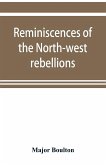 Reminiscences of the North-west rebellions

Major Boulton